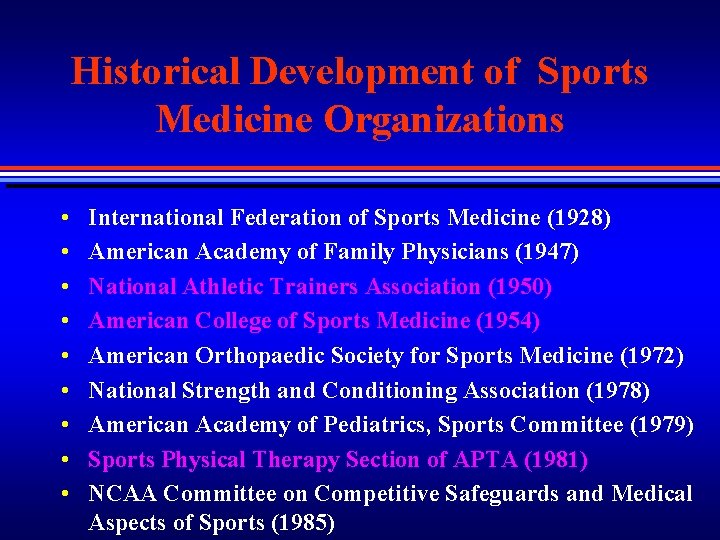 Historical Development of Sports Medicine Organizations

• International Federation of Sports Medicine (1928)
• American Academy of Family Physicians (1947)
• National Athletic Trainers Association (1950)
• American College of Sports Medicine (1954)
• American Orthopaedic Society for Sports Medicine (1972)
• National Strength and Conditioning Association (1978)
• American Academy of Pediatrics, Sports Committee (1979)
• Sports Physical Therapy Section of APTA (1981)
• NCAA Committee on Competitive Safeguards and Medical Aspects of Sports (1985)